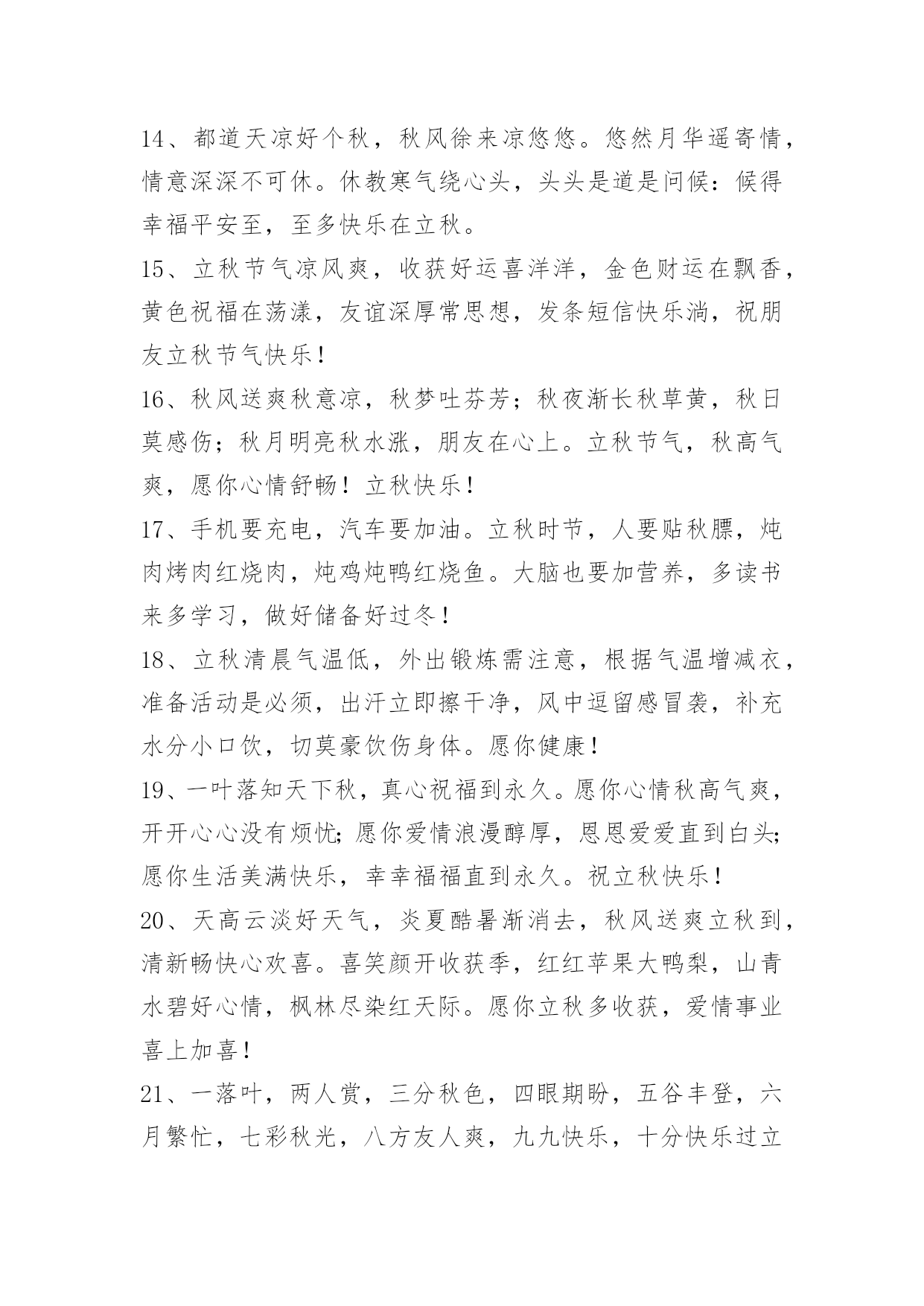 14、都道天凉好个秋，秋风徐来凉悠悠。悠然月华遥寄情，情意深深不可休。休教寒气绕心头，头头是道是问候：候得幸福平安至，至多快乐在立秋。

15、立秋节气凉风爽，收获好运喜洋洋，金色财运在飘香，黄色祝福在荡漾，友谊深厚常思想，发条短信快乐淌，祝朋友立秋节气快乐！

16、秋风送爽秋意凉，秋梦吐芬芳；秋夜渐长秋草黄，秋日莫感伤；秋月明亮秋水涨，朋友在心上。立秋节气，秋高气爽，愿你心情舒畅！立秋快乐！

17、手机要充电，汽车要加油。立秋时节，人要贴秋膘，炖肉烤肉红烧肉，炖鸡炖鸭红烧鱼。大脑也要加营养，多读书来多学习，做好储备好过冬！

18、立秋清晨气温低，外出锻炼需注意，根据气温增减衣，准备活动是必须，出汗立即擦干净，风中逗留感冒袭，补充水分小口饮，切莫豪饮伤身体。愿你健康！

19、一叶落知天下秋，真心祝福到永久。愿你心情秋高气爽，开开心心没有烦忧;愿你爱情浪漫醇厚，恩恩爱爱直到白头;愿你生活美满快乐，幸幸福福直到永久。祝立秋快乐！

20、天高云淡好天气，炎夏酷暑渐消去，秋风送爽立秋到，清新畅快心欢喜。喜笑颜开收获季，红红苹果大鸭梨，山青水碧好心情，枫林尽染红天际。愿你立秋多收获，爱情事业喜上加喜！

21、一落叶，两人赏，三分秋色，四眼期盼，五谷丰登，六月繁忙，七彩秋光，八方友人爽，九九快乐，十分快乐过立